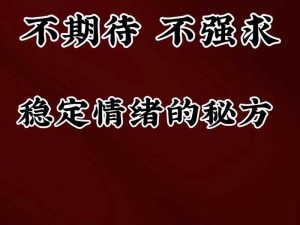 不期待 不强求

稳定情绪的秘方